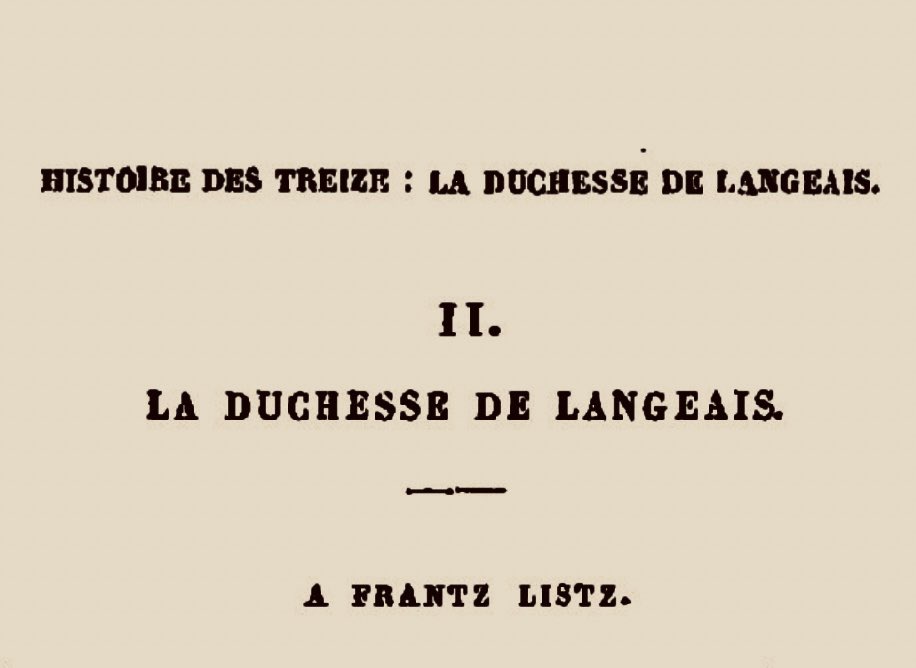 HISTOIRE DES TREIZE : LA DUCHESSE DE LANGEAIS.

II.

LA DUCHESSE DE LANGEAIS.

A FRANTZ LISTZ.